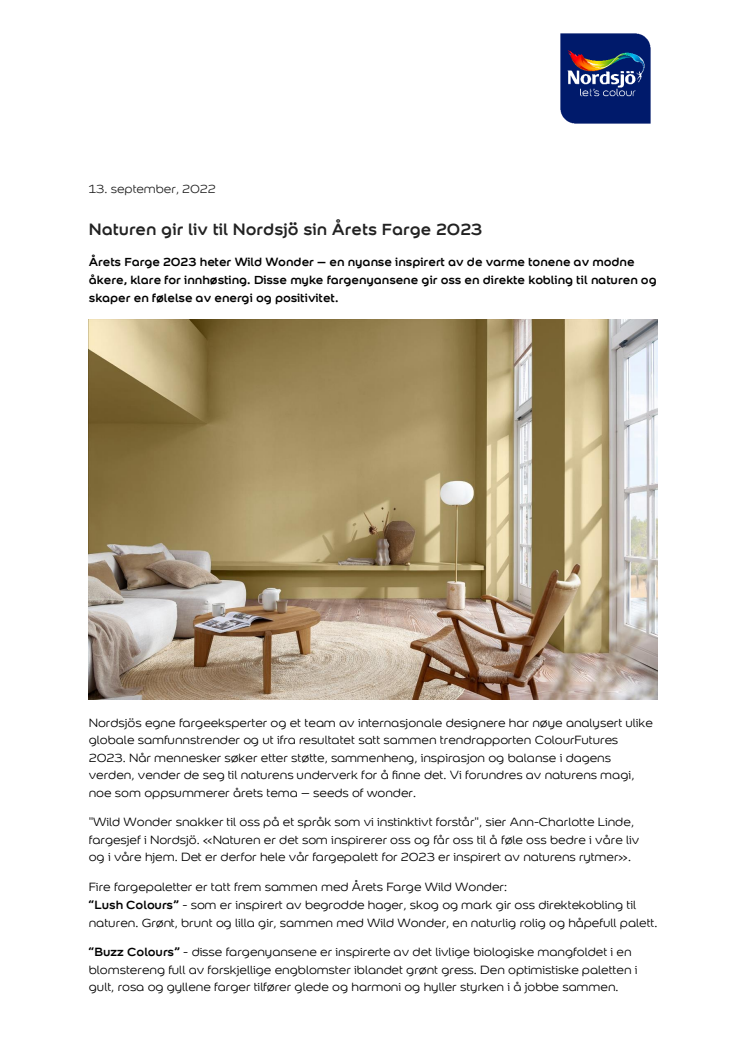 Nordsjö
let's colour

13. september, 2022

Naturen gir liv til Nordsjö sin Årets Farge 2023

Årets Farge 2023 heter Wild Wonder – en nyanse inspirert av de varme tonene av modne åkere, klare for innhøsting. Disse myke fargenyansene gir oss en direkte kobling til naturen og skaper en følelse av energi og positivitet.

Nordsjös egne fargeeksperter og et team av internasjonale designere har nøye analysert ulike globale samfunnstrender og ut ifra resultatet satt sammen trendrapporten ColourFutures 2023. Når mennesker søker etter støtte, sammenheng, inspirasjon og balanse i dagens verden, vender de seg til naturens underverk for å finne det. Vi forundres av naturens magi, noe som oppsummerer årets tema – seeds of wonder.

"Wild Wonder snakker til oss på et språk som vi instinktivt forstår", sier Ann-Charlotte Linde, fargesjef i Nordsjö. «Naturen er det som inspirerer oss og får oss til å føle oss bedre i våre liv og i våre hjem. Det er derfor hele vår fargepalett for 2023 er inspirert av naturens rytmer».

Fire fargepaletter er tatt frem sammen med Årets Farge Wild Wonder:
"Lush Colours" - som er inspirert av begrodde hager, skog og mark gir oss direktekobling til naturen. Grønt, brunt og lilla gir, sammen med Wild Wonder, en naturlig rolig og håpefull palett.

"Buzz Colours" - disse fargenyansene er inspirerte av det livlige biologiske mangfoldet i en blomstereng full av forskjellige engblomster iblandet grønt gress. Den optimistiske paletten i gult, rosa og gyllene farger tilfører glede og harmoni og hyller styrken i å jobbe sammen.